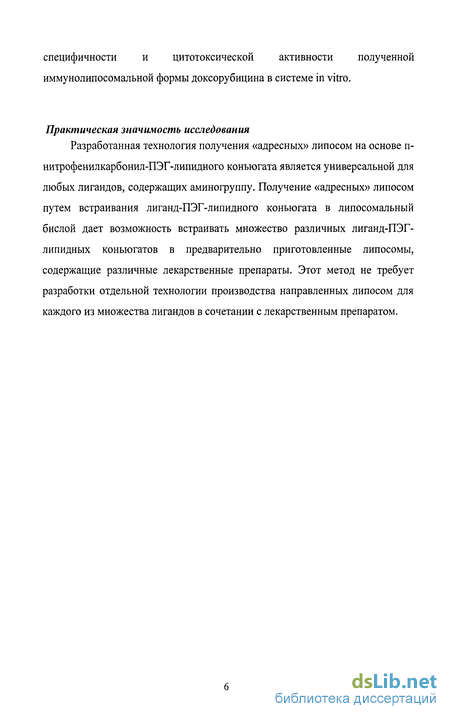 специфичности и цитотоксической активности полученной иммунолипосомальной формы доксорубицина в системе in vitro.

Практическая значимость исследования

Разработанная технология получения «адресных» липосом на основе п-нитрофенилкарбонил-ПЭГ-липидного коньюгата является универсальной для любых лигандов, содержащих аминогруппу. Получение «адресных» липосом путем встраивания лиганд-ПЭГ-липидного коньюгата в липосомальный бислой дает возможность встраивать множество различных лиганд-ПЭГ-липидных коньюгатов в предварительно приготовленные липосомы, содержащие различные лекарственные препараты. Этот метод не требует разработки отдельной технологии производства направленных липосом для каждого из множества лигандов в сочетании с лекарственным препаратом.

6

dsLib.net
библиотека диссертаций